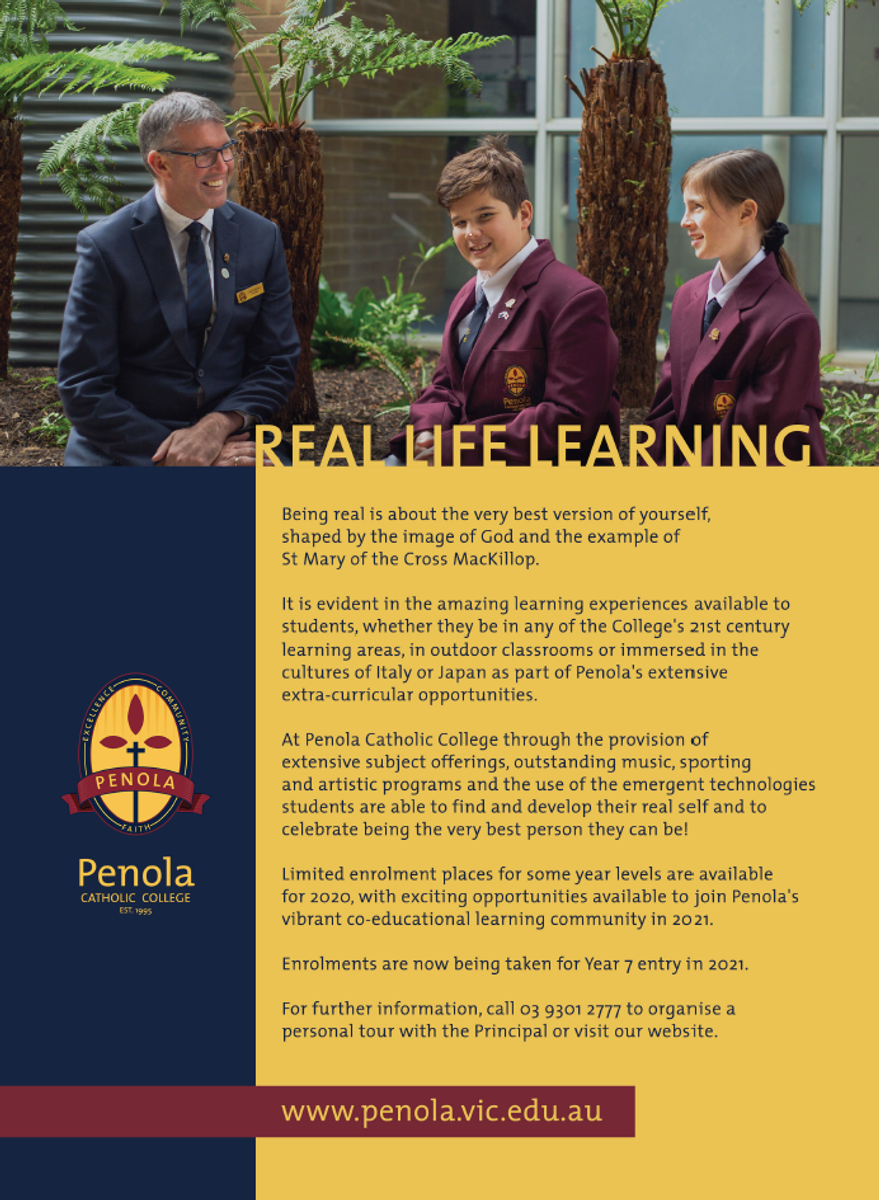 REAL LIFE LEARNING

Being real is about the very best version of yourself, shaped by the image of God and the example of St Mary of the Cross MacKillop.

It is evident in the amazing learning experiences available to students, whether they be in any of the College's 21st century learning areas, in outdoor classrooms or immersed in the cultures of Italy or Japan as part of Penola's extensive extra-curricular opportunities.

At Penola Catholic College through the provision of extensive subject offerings, outstanding music, sporting and artistic programs and the use of the emergent technologies students are able to find and develop their real self and to celebrate being the very best person they can be!

Limited enrolment places for some year levels are available for 2020, with exciting opportunities available to join Penola's vibrant co-educational learning community in 2021.

Enrolments are now being taken for Year 7 entry in 2021.

For further information, call 03 9301 2777 to organise a personal tour with the Principal or visit our website.

EXCELLENCE COMMUNITY
PENOLA
FAITH

Penola
CATHOLIC COLLEGE
EST. 1995

www.penola.vic.edu.au